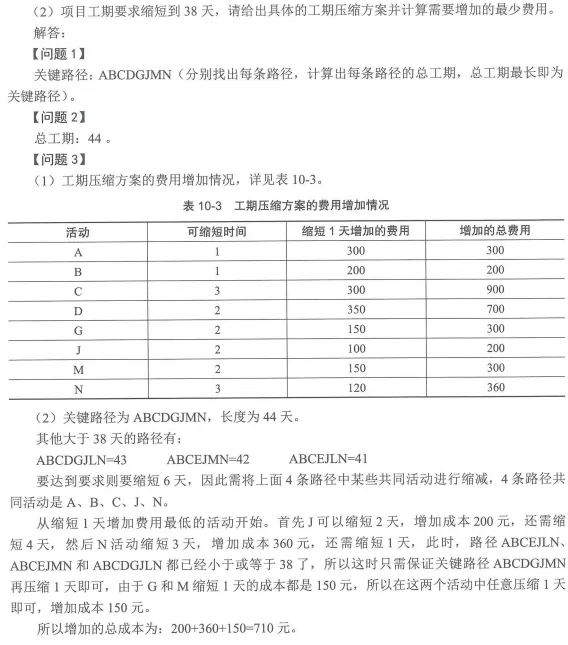 （2）项目工期要求缩短到 38 天，请给出具体的工期压缩方案并计算需要增加的最少费用。

解答：

【问题 1】

关键路径：ABCDGJMN（分别找出每条路径，计算出每条路径的总工期，总工期最长即为关键路径）。

【问题 2】

总工期：44 。

【问题 3】

（1）工期压缩方案的费用增加情况，详见表 10-3。

表 10-3　工期压缩方案的费用增加情况

| 活动 | 可缩短时间 | 缩短 1 天增加的费用 | 增加的总费用 |
|---|---|---|---|
| A | 1 | 300 | 300 |
| B | 1 | 200 | 200 |
| C | 3 | 300 | 900 |
| D | 2 | 350 | 700 |
| G | 2 | 150 | 300 |
| J | 2 | 100 | 200 |
| M | 2 | 150 | 300 |
| N | 3 | 120 | 360 |

（2）关键路径为 ABCDGJMN，长度为 44 天。

其他大于 38 天的路径有：

ABCDGJLN=43　　ABCEJMN=42　　ABCEJLN=41

要达到要求则要缩短 6 天，因此需将上面 4 条路径中某些共同活动进行缩减，4 条路径共同活动是 A、B、C、J、N。

从缩短 1 天增加费用最低的活动开始。首先 J 可以缩短 2 天，增加成本 200 元，还需缩短 4 天，然后 N 活动缩短 3 天，增加成本 360 元，还需缩短 1 天，此时，路径 ABCEJLN、ABCEJMN 和 ABCDGJLN 都已经小于或等于 38 了，所以这时只需保证关键路径 ABCDGJMN 再压缩 1 天即可，由于 G 和 M 缩短 1 天的成本都是 150 元，所以在这两个活动中任意压缩 1 天即可，增加成本 150 元。

所以增加的总成本为：200+360+150=710 元。